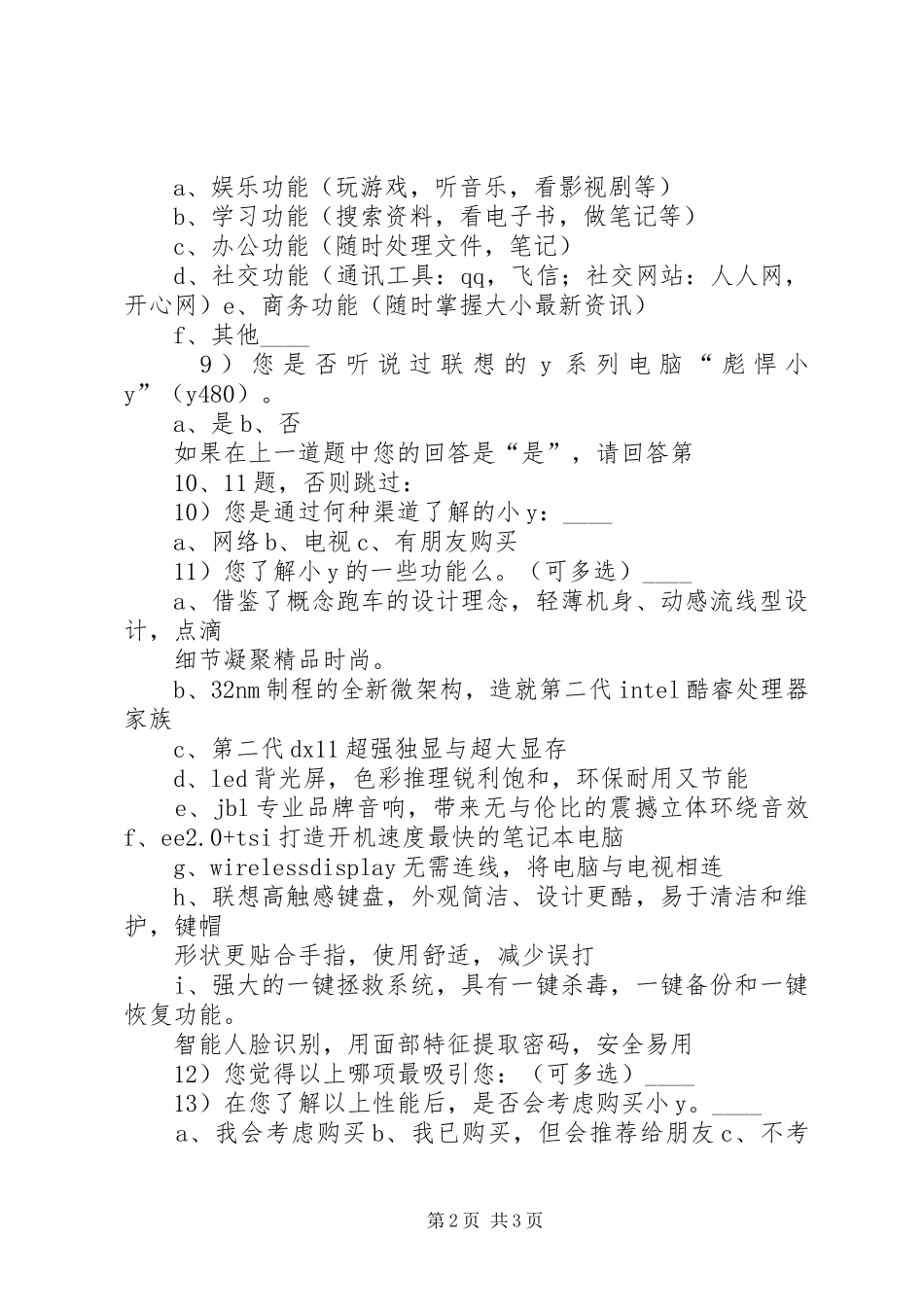 a、娱乐功能（玩游戏，听音乐，看影视剧等）

b、学习功能（搜索资料，看电子书，做笔记等）

c、办公功能（随时处理文件，笔记）

d、社交功能（通讯工具：qq，飞信；社交网站：人人网，开心网）e、商务功能（随时掌握大小最新资讯）

f、其他____

9）您是否听说过联想的y系列电脑“彪悍小y”（y480）。

a、是b、否

如果在上一道题中您的回答是“是”，请回答第

10、11题，否则跳过：

10）您是通过何种渠道了解的小y：____

a、网络b、电视c、有朋友购买

11）您了解小y的一些功能么。（可多选）____

a、借鉴了概念跑车的设计理念，轻薄机身、动感流线型设计，点滴

细节凝聚精品时尚。

b、32nm制程的全新微架构，造就第二代intel酷睿处理器家族

c、第二代dx11超强独显与超大显存

d、led背光屏，色彩推理锐利饱和，环保耐用又节能

e、jbl专业品牌音响，带来无与伦比的震撼立体环绕音效f、ee2.0+tsi打造开机速度最快的笔记本电脑

g、wirelessdisplay无需连线，将电脑与电视相连

h、联想高触感键盘，外观简洁、设计更酷，易于清洁和维护，键帽

形状更贴合手指，使用舒适，减少误打

i、强大的一键拯救系统，具有一键杀毒，一键备份和一键恢复功能。

智能人脸识别，用面部特征提取密码，安全易用

12）您觉得以上哪项最吸引您：（可多选）____

13）在您了解以上性能后，是否会考虑购买小y。____

a、我会考虑购买b、我已购买，但会推荐给朋友c、不考

第2页 共3页